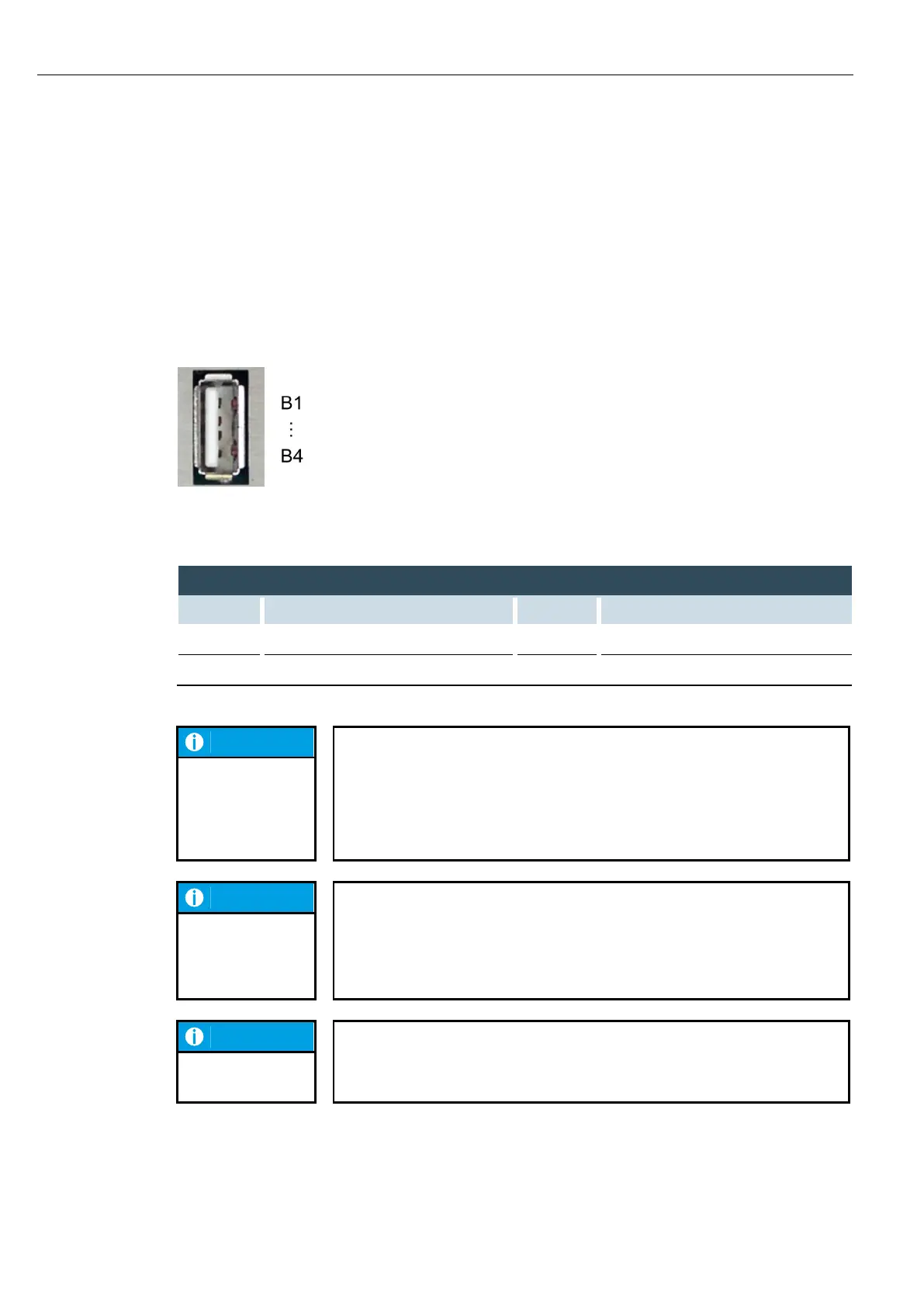 B1
⋮
B4